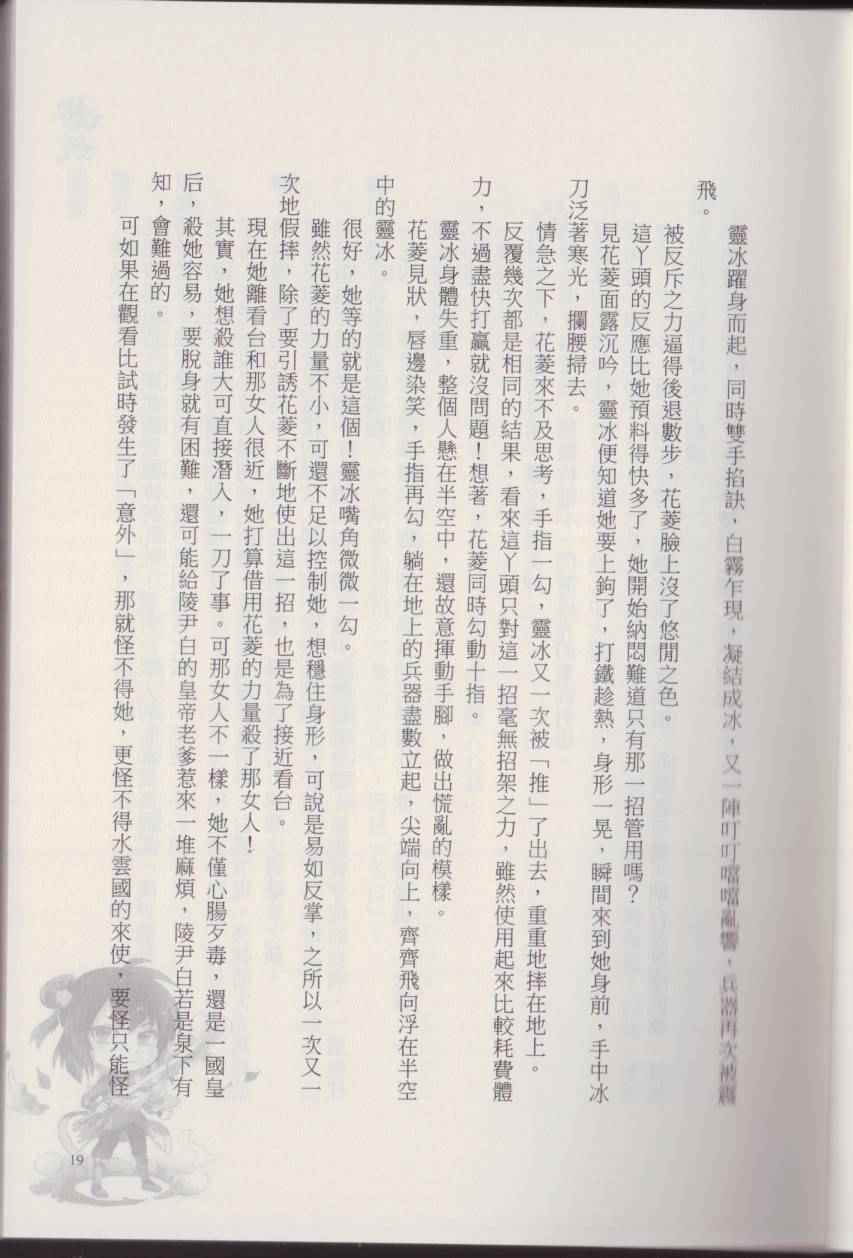 靈冰躍身而起，同時雙手掐訣，白霧乍現，凝結成冰，又一陣叮叮噹噹亂響，兵器再次被震飛。

被反斥之力逼得後退數步，花菱臉上沒了悠閒之色。

這丫頭的反應比她預料得快多了，她開始納悶難道只有那一招管用嗎？

見花菱面露沉吟，靈冰便知道她要上鉤了，打鐵趁熱，身形一晃，瞬間來到她身前，手中冰刀泛著寒光，攔腰掃去。

情急之下，花菱來不及思考，手指一勾，靈冰又一次被「推」了出去，重重地摔在地上。

反覆幾次都是相同的結果，看來這丫頭只對這一招毫無招架之力，雖然使用起來比較耗費體力，不過盡快打贏就沒問題！想著，花菱同時勾動十指。

靈冰身體失重，整個人懸在半空中，還故意揮動手腳，做出慌亂的模樣。

花菱見狀，唇邊染笑，手指再勾，躺在地上的兵器盡數立起，尖端向上，齊齊飛向浮在半空中的靈冰。

很好，她等的就是這個！靈冰嘴角微微一勾。

雖然花菱的力量不小，可還不足以控制她，想穩住身形，可說是易如反掌，之所以一次又一次地假摔，除了要引誘花菱不斷地使出這一招，也是為了接近看台。

現在她離看台和那女人很近，她打算借用花菱的力量殺了那女人！

其實，她想殺誰大可直接潛入，一刀了事。可那女人不一樣，她不僅心腸歹毒，還是一國皇后，殺她容易，要脫身就有困難，還可能給陵尹白的皇帝老爹惹來一堆麻煩，陵尹白若是泉下有知，會難過的。

可如果在觀看比試時發生了「意外」，那就怪不得她，更怪不得水雲國的來使，要怪只能怪

19